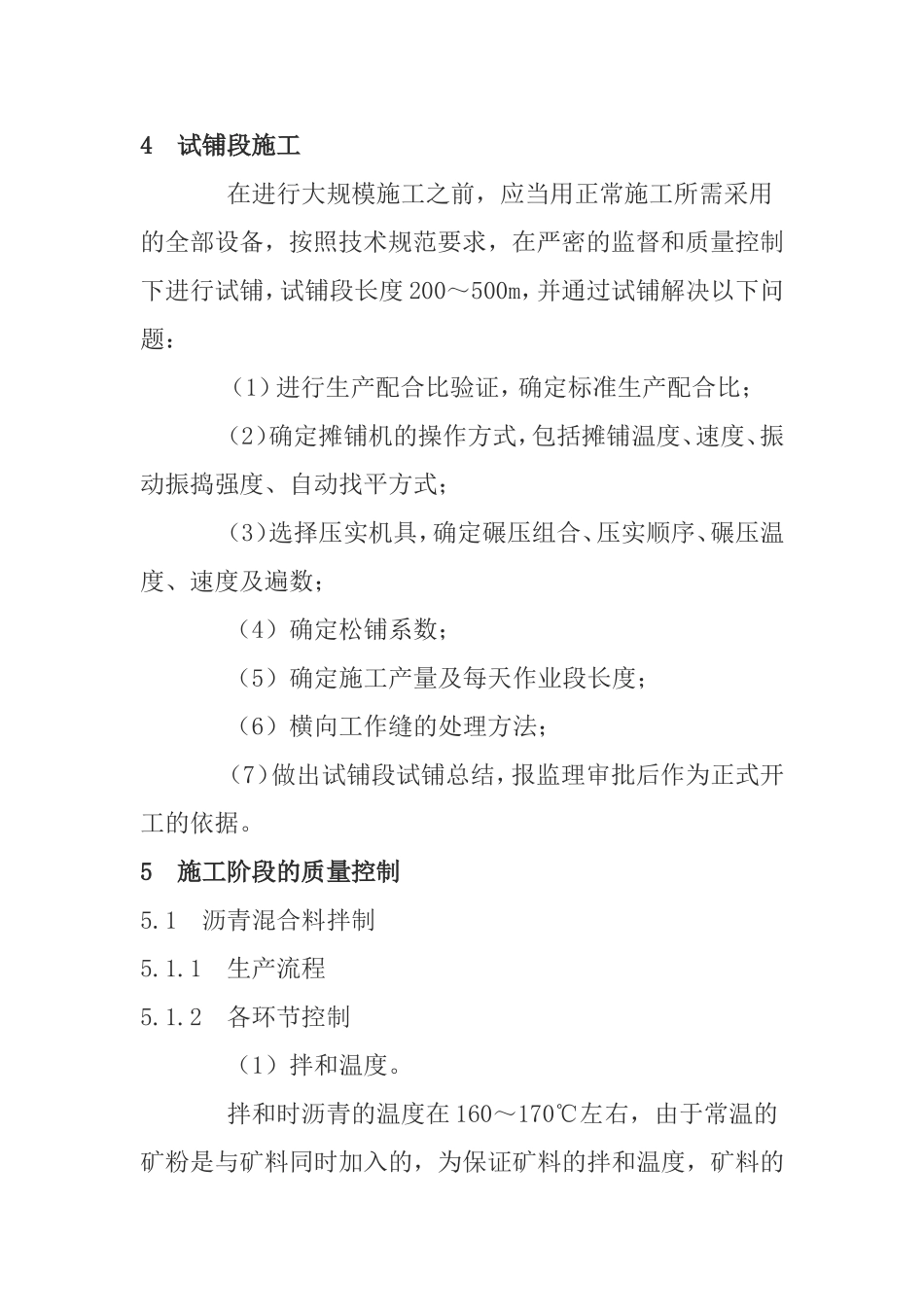 4　试铺段施工

在进行大规模施工之前，应当用正常施工所需采用的全部设备，按照技术规范要求，在严密的监督和质量控制下进行试铺，试铺段长度200～500m，并通过试铺解决以下问题：

（1）进行生产配合比验证，确定标准生产配合比；

（2）确定摊铺机的操作方式，包括摊铺温度、速度、振动振捣强度、自动找平方式；

（3）选择压实机具，确定碾压组合、压实顺序、碾压温度、速度及遍数；

（4）确定松铺系数；

（5）确定施工产量及每天作业段长度；

（6）横向工作缝的处理方法；

（7）做出试铺段试铺总结，报监理审批后作为正式开工的依据。

5　施工阶段的质量控制

5.1　沥青混合料拌制

5.1.1　生产流程

5.1.2　各环节控制

（1）拌和温度。

拌和时沥青的温度在160～170℃左右，由于常温的矿粉是与矿料同时加入的，为保证矿料的拌和温度，矿料的